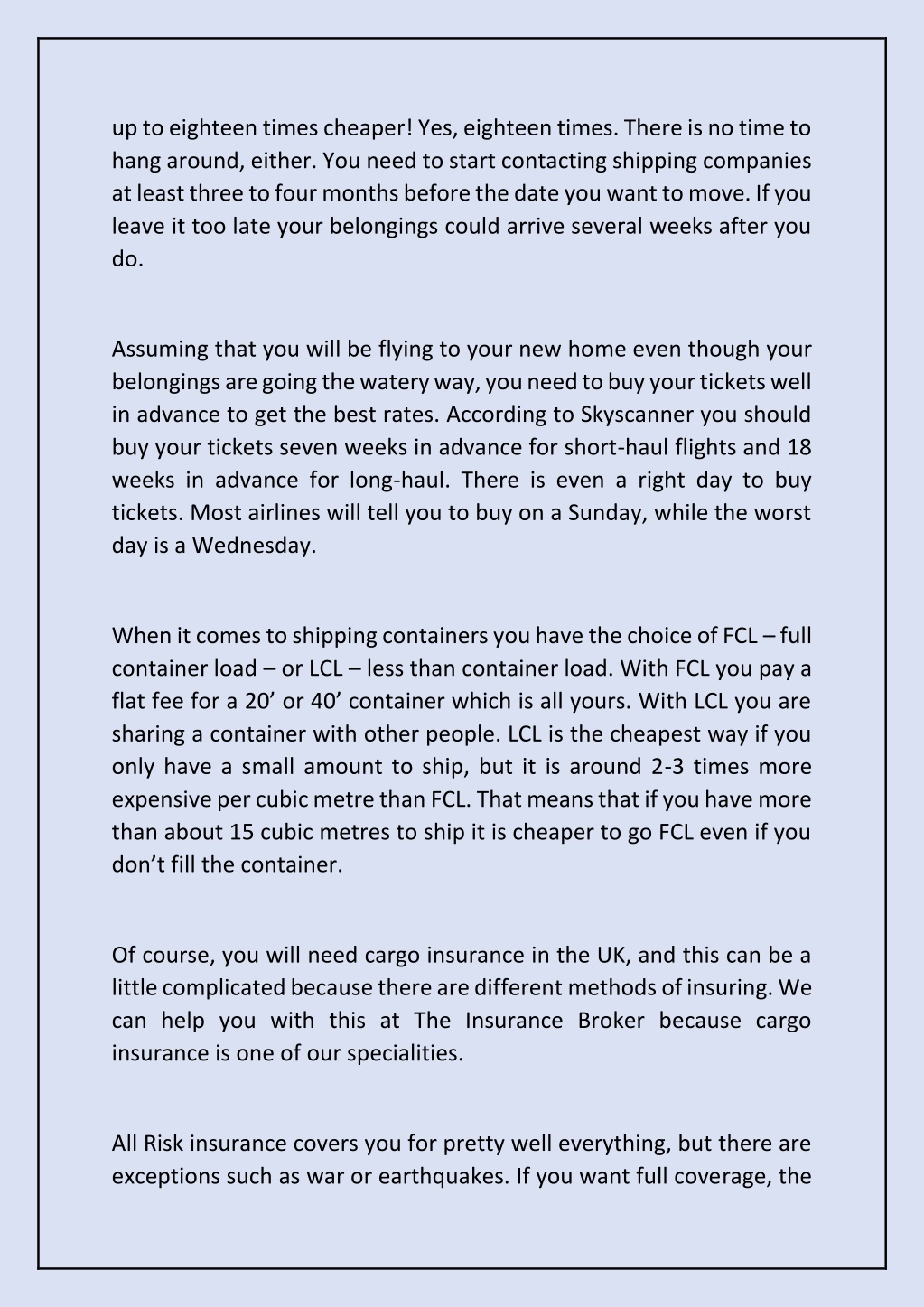 up to eighteen times cheaper! Yes, eighteen times. There is no time to hang around, either. You need to start contacting shipping companies at least three to four months before the date you want to move. If you leave it too late your belongings could arrive several weeks after you do.

Assuming that you will be flying to your new home even though your belongings are going the watery way, you need to buy your tickets well in advance to get the best rates. According to Skyscanner you should buy your tickets seven weeks in advance for short-haul flights and 18 weeks in advance for long-haul. There is even a right day to buy tickets. Most airlines will tell you to buy on a Sunday, while the worst day is a Wednesday.

When it comes to shipping containers you have the choice of FCL – full container load – or LCL – less than container load. With FCL you pay a flat fee for a 20’ or 40’ container which is all yours. With LCL you are sharing a container with other people. LCL is the cheapest way if you only have a small amount to ship, but it is around 2-3 times more expensive per cubic metre than FCL. That means that if you have more than about 15 cubic metres to ship it is cheaper to go FCL even if you don’t fill the container.

Of course, you will need cargo insurance in the UK, and this can be a little complicated because there are different methods of insuring. We can help you with this at The Insurance Broker because cargo insurance is one of our specialities.

All Risk insurance covers you for pretty well everything, but there are exceptions such as war or earthquakes. If you want full coverage, the